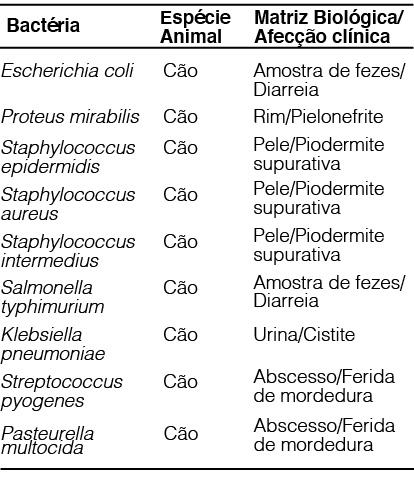 | Bactéria | Espécie Animal | Matriz Biológica/ Afecção clínica |
|---|---|---|
| Escherichia coli | Cão | Amostra de fezes/ Diarreia |
| Proteus mirabilis | Cão | Rim/Pielonefrite |
| Staphylococcus epidermidis | Cão | Pele/Piodermite supurativa |
| Staphylococcus aureus | Cão | Pele/Piodermite supurativa |
| Staphylococcus intermedius | Cão | Pele/Piodermite supurativa |
| Salmonella typhimurium | Cão | Amostra de fezes/ Diarreia |
| Klebsiella pneumoniae | Cão | Urina/Cistite |
| Streptococcus pyogenes | Cão | Abscesso/Ferida de mordedura |
| Pasteurella multocida | Cão | Abscesso/Ferida de mordedura |